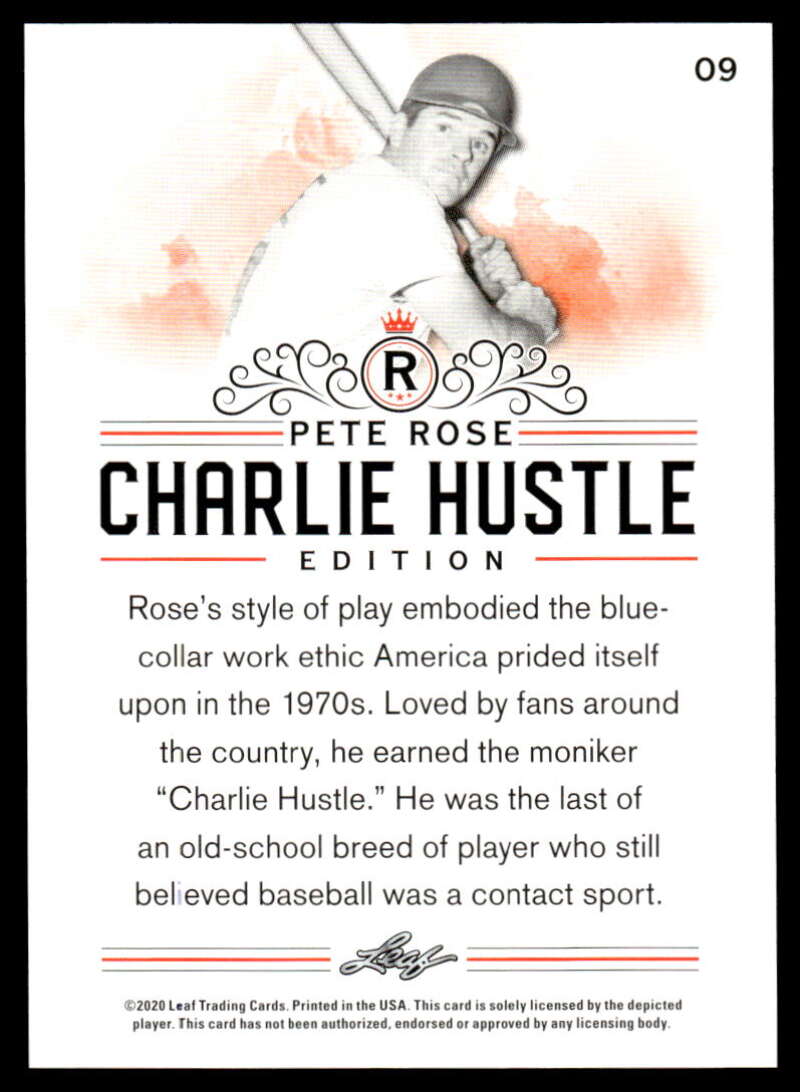 09

R

PETE ROSE

CHARLIE HUSTLE

EDITION

Rose's style of play embodied the blue-collar work ethic America prided itself upon in the 1970s. Loved by fans around the country, he earned the moniker "Charlie Hustle." He was the last of an old-school breed of player who still believed baseball was a contact sport.

Leaf

©2020 Leaf Trading Cards. Printed in the USA. This card is solely licensed by the depicted player. This card has not been authorized, endorsed or approved by any licensing body.